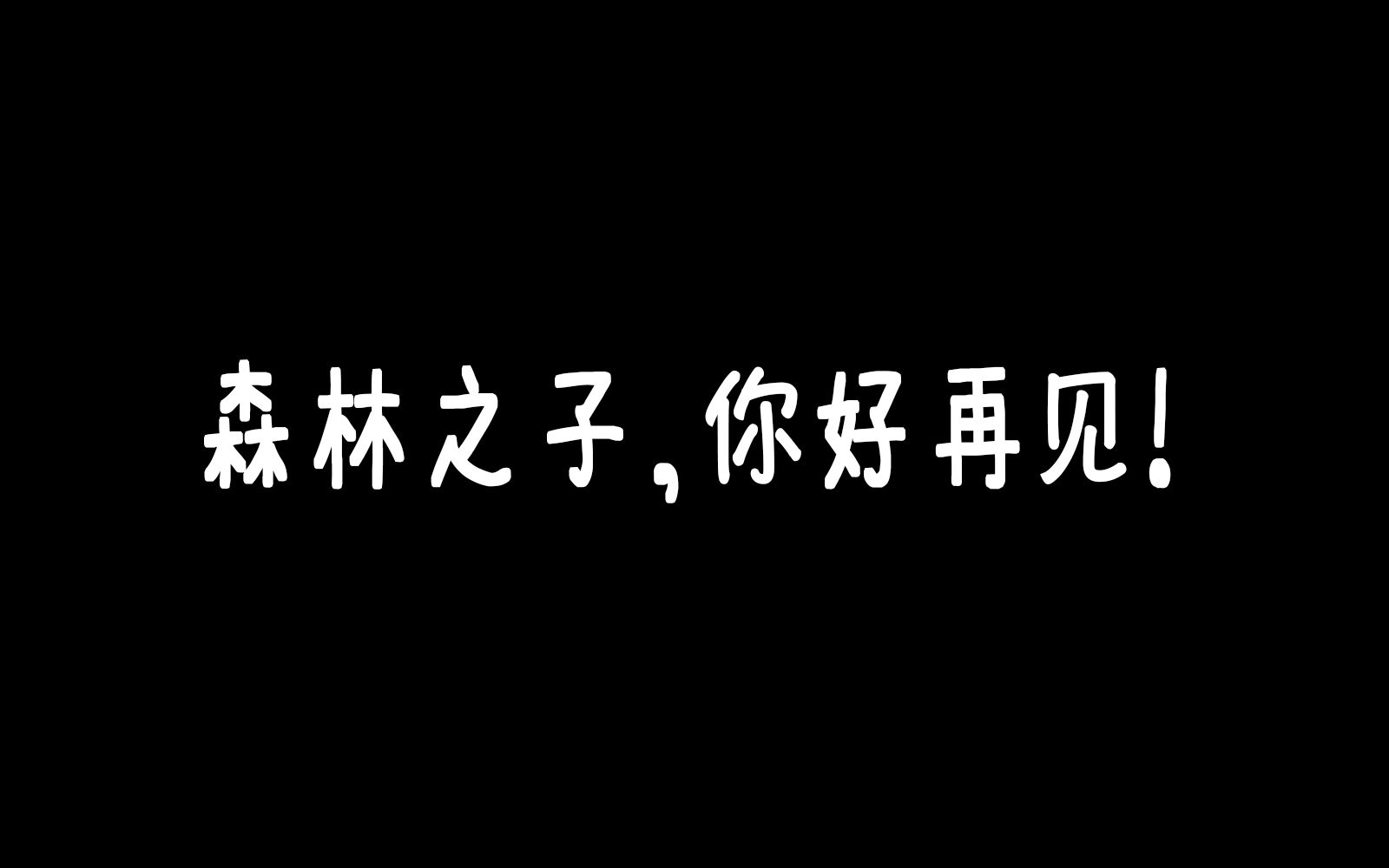 森林之子，你好再见！